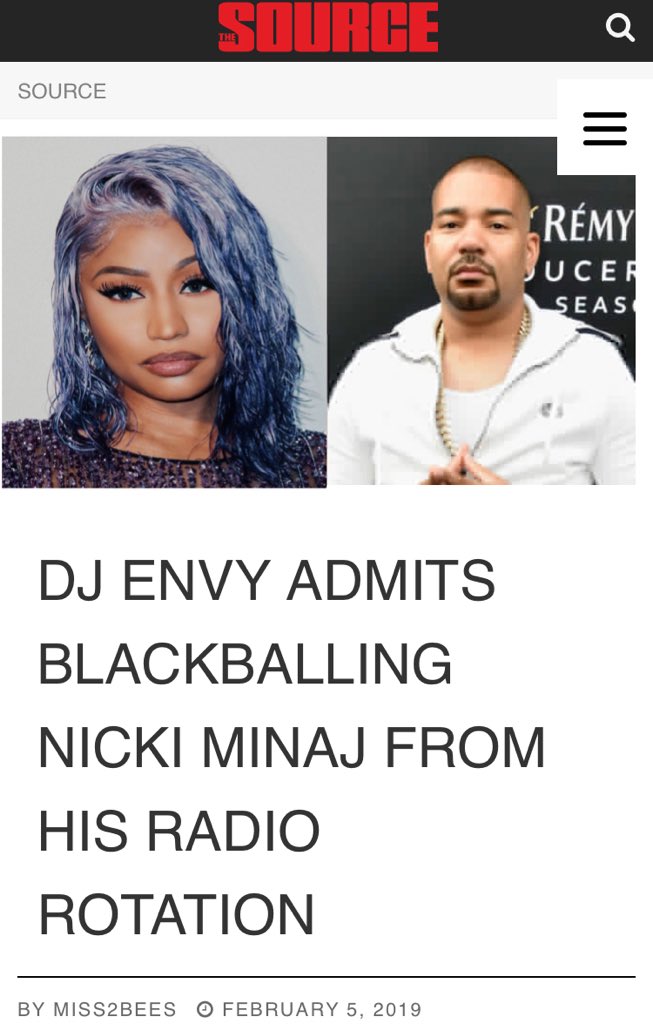 THE SOURCE

SOURCE

RÉMY
UCER
SEAS

DJ ENVY ADMITS BLACKBALLING NICKI MINAJ FROM HIS RADIO ROTATION

BY MISS2BEES FEBRUARY 5, 2019